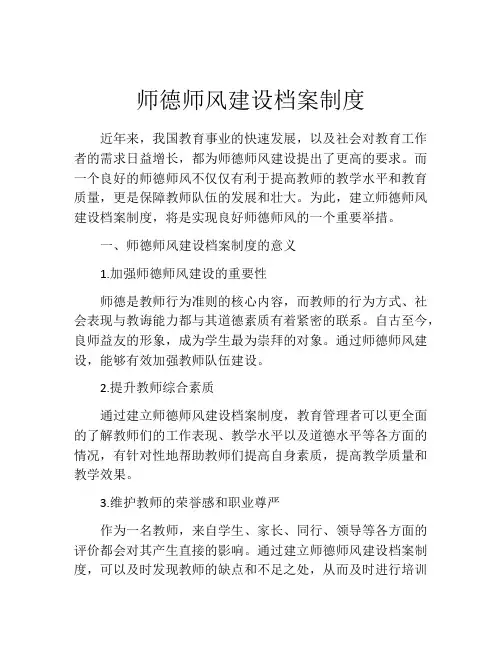 师德师风建设档案制度

近年来，我国教育事业的快速发展，以及社会对教育工作者的需求日益增长，都为师德师风建设提出了更高的要求。而一个良好的师德师风不仅仅有利于提高教师的教学水平和教育质量，更是保障教师队伍的发展和壮大。为此，建立师德师风建设档案制度，将是实现良好师德师风的一个重要举措。

一、师德师风建设档案制度的意义

1.加强师德师风建设的重要性

师德是教师行为准则的核心内容，而教师的行为方式、社会表现与教诲能力都与其道德素质有着紧密的联系。自古至今，良师益友的形象，成为学生最为崇拜的对象。通过师德师风建设，能够有效加强教师队伍建设。

2.提升教师综合素质

通过建立师德师风建设档案制度，教育管理者可以更全面的了解教师们的工作表现、教学水平以及道德水平等各方面的情况，有针对性地帮助教师们提高自身素质，提高教学质量和教学效果。

3.维护教师的荣誉感和职业尊严

作为一名教师，来自学生、家长、同行、领导等各方面的评价都会对其产生直接的影响。通过建立师德师风建设档案制度，可以及时发现教师的缺点和不足之处，从而及时进行培训